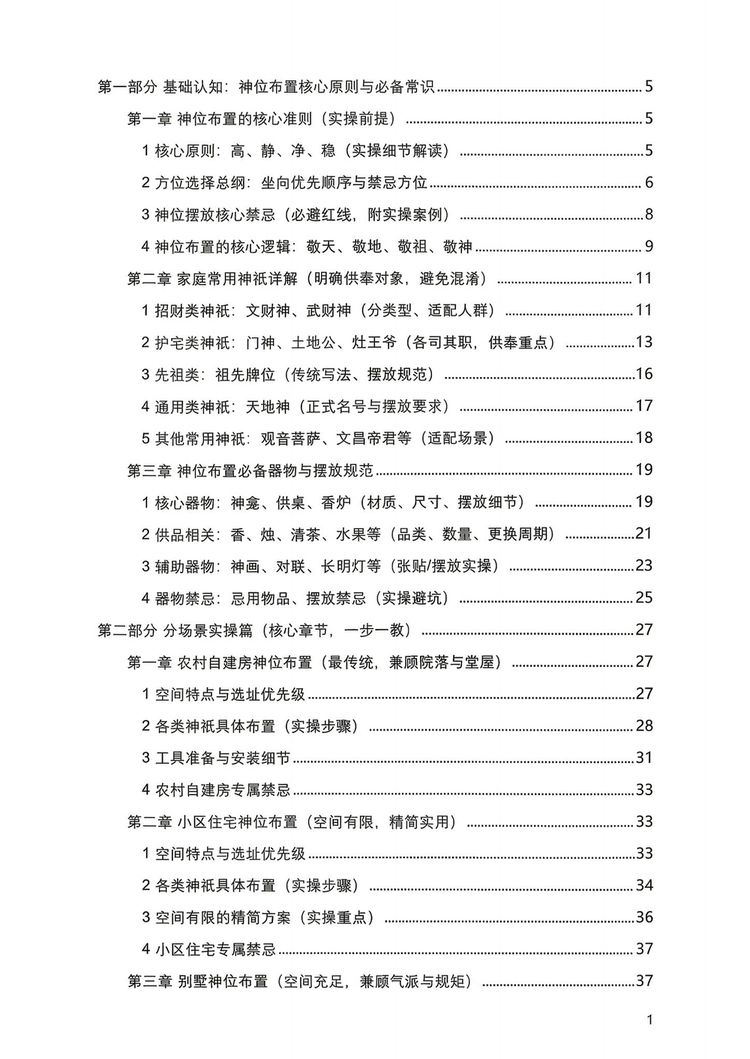 第一部分 基础认知：神位布置核心原则与必备常识 5

第一章 神位布置的核心准则（实操前提） 5

1 核心原则：高、静、净、稳（实操细节解读） 5

2 方位选择总纲：坐向优先顺序与禁忌方位 6

3 神位摆放核心禁忌（必避红线，附实操案例） 8

4 神位布置的核心逻辑：敬天、敬地、敬祖、敬神 9

第二章 家庭常用神祇详解（明确供奉对象，避免混淆） 11

1 招财类神祇：文财神、武财神（分类型、适配人群） 11

2 护宅类神祇：门神、土地公、灶王爷（各司其职，供奉重点） 13

3 先祖类：祖先牌位（传统写法、摆放规范） 16

4 通用类神祇：天地神（正式名号与摆放要求） 17

5 其他常用神祇：观音菩萨、文昌帝君等（适配场景） 18

第三章 神位布置必备器物与摆放规范 19

1 核心器物：神龛、供桌、香炉（材质、尺寸、摆放细节） 19

2 供品相关：香、烛、清茶、水果等（品类、数量、更换周期） 21

3 辅助器物：神画、对联、长明灯等（张贴/摆放实操） 23

4 器物禁忌：忌用物品、摆放禁忌（实操避坑） 25

第二部分 分场景实操篇（核心章节，一步一教） 27

第一章 农村自建房神位布置（最传统，兼顾院落与堂屋） 27

1 空间特点与选址优先级 27

2 各类神祇具体布置（实操步骤） 28

3 工具准备与安装细节 31

4 农村自建房专属禁忌 33

第二章 小区住宅神位布置（空间有限，精简实用） 33

1 空间特点与选址优先级 33

2 各类神祇具体布置（实操步骤） 34

3 空间有限的精简方案（实操重点） 36

4 小区住宅专属禁忌 37

第三章 别墅神位布置（空间充足，兼顾气派与规矩） 37

1